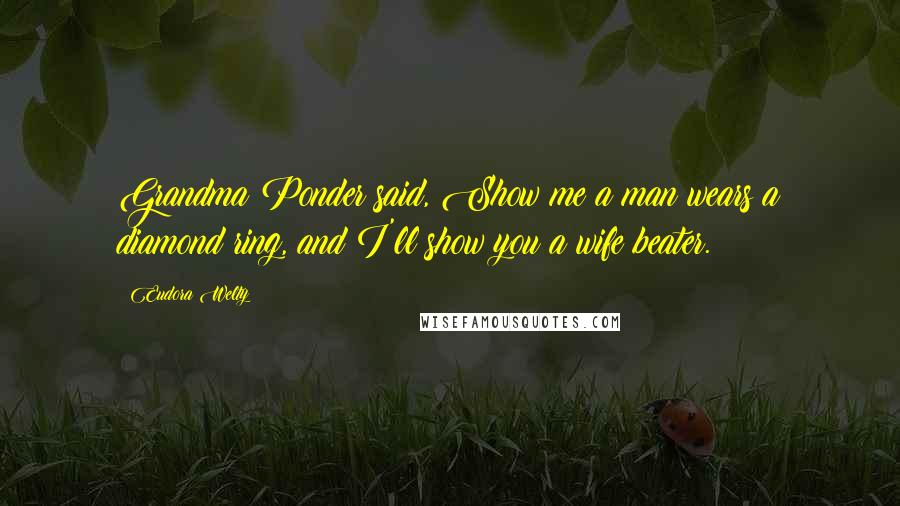 Grandma Ponder said, Show me a man wears a diamond ring, and I'll show you a wife beater.

Eudora Welty

WISEFAMOUSQUOTES.COM